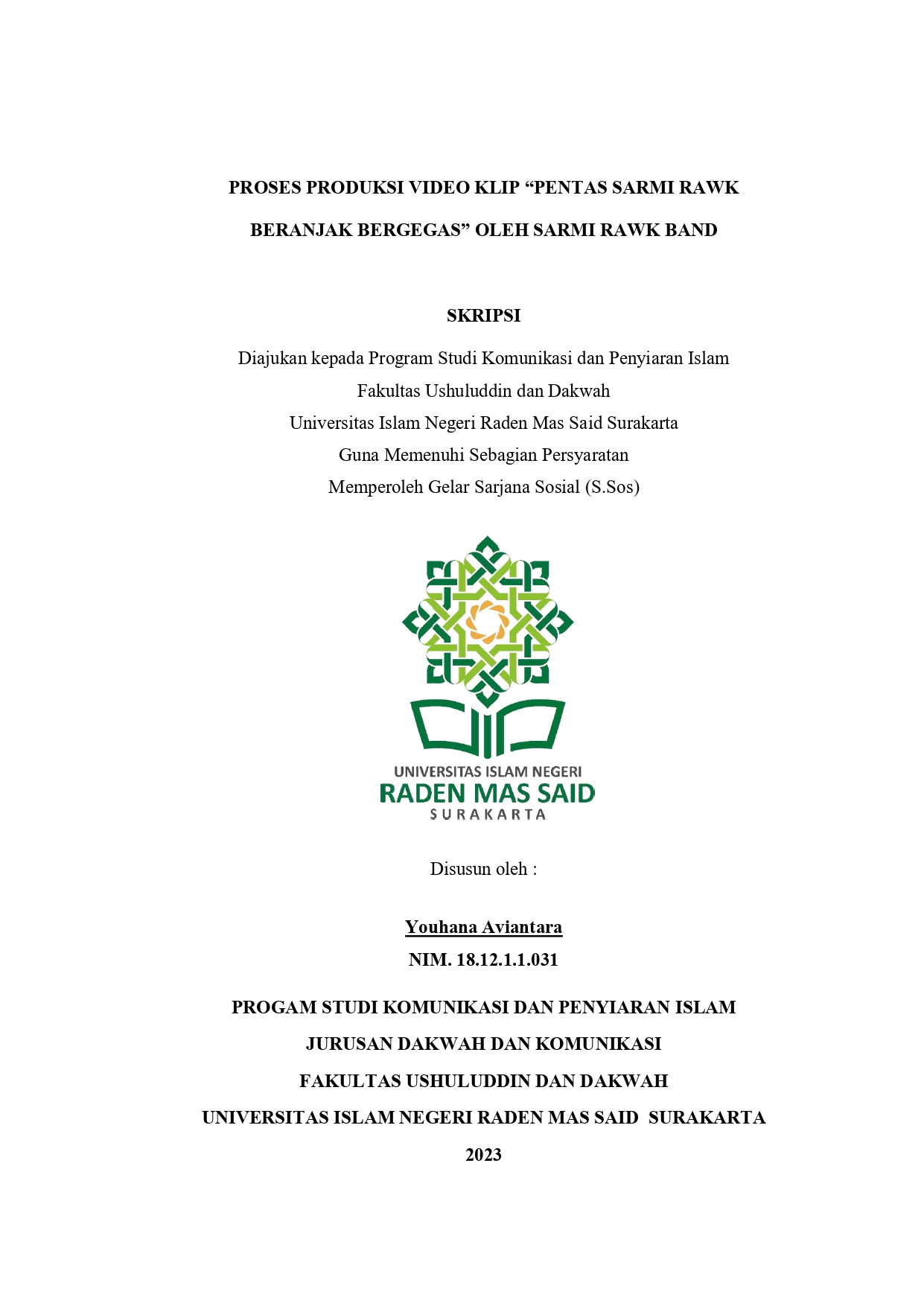 PROSES PRODUKSI VIDEO KLIP “PENTAS SARMI RAWK BERANJAK BERGEGAS” OLEH SARMI RAWK BAND

SKRIPSI

Diajukan kepada Program Studi Komunikasi dan Penyiaran Islam
Fakultas Ushuluddin dan Dakwah
Universitas Islam Negeri Raden Mas Said Surakarta
Guna Memenuhi Sebagian Persyaratan
Memperoleh Gelar Sarjana Sosial (S.Sos)

UNIVERSITAS ISLAM NEGERI
RADEN MAS SAID
SURAKARTA

Disusun oleh :

Youhana Aviantara
NIM. 18.12.1.1.031

PROGAM STUDI KOMUNIKASI DAN PENYIARAN ISLAM
JURUSAN DAKWAH DAN KOMUNIKASI
FAKULTAS USHULUDDIN DAN DAKWAH
UNIVERSITAS ISLAM NEGERI RADEN MAS SAID SURAKARTA
2023